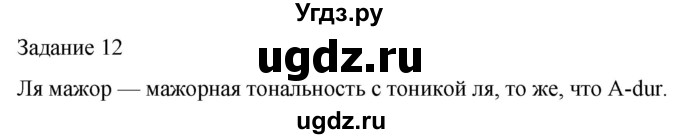 Угдз.ру

Задание 12

ugdz.ru

Ля мажор — мажорная тональность с тоникой ля, то же, что A-dur.

ugdz.ru